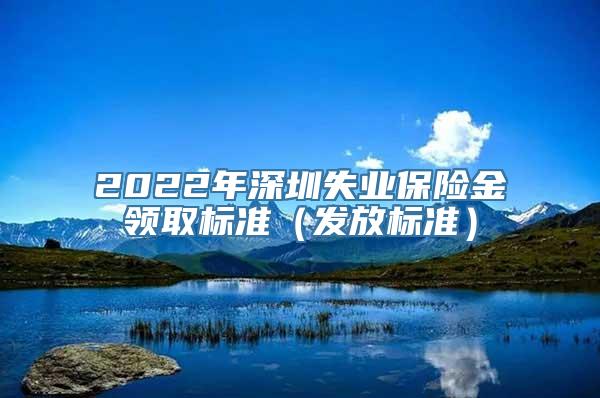 2022年深圳失业保险金领取标准（发放标准）